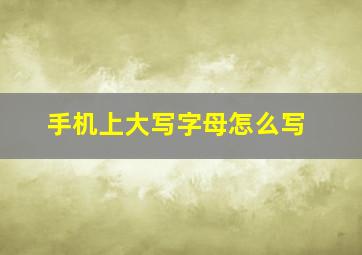 手机上大写字母怎么写